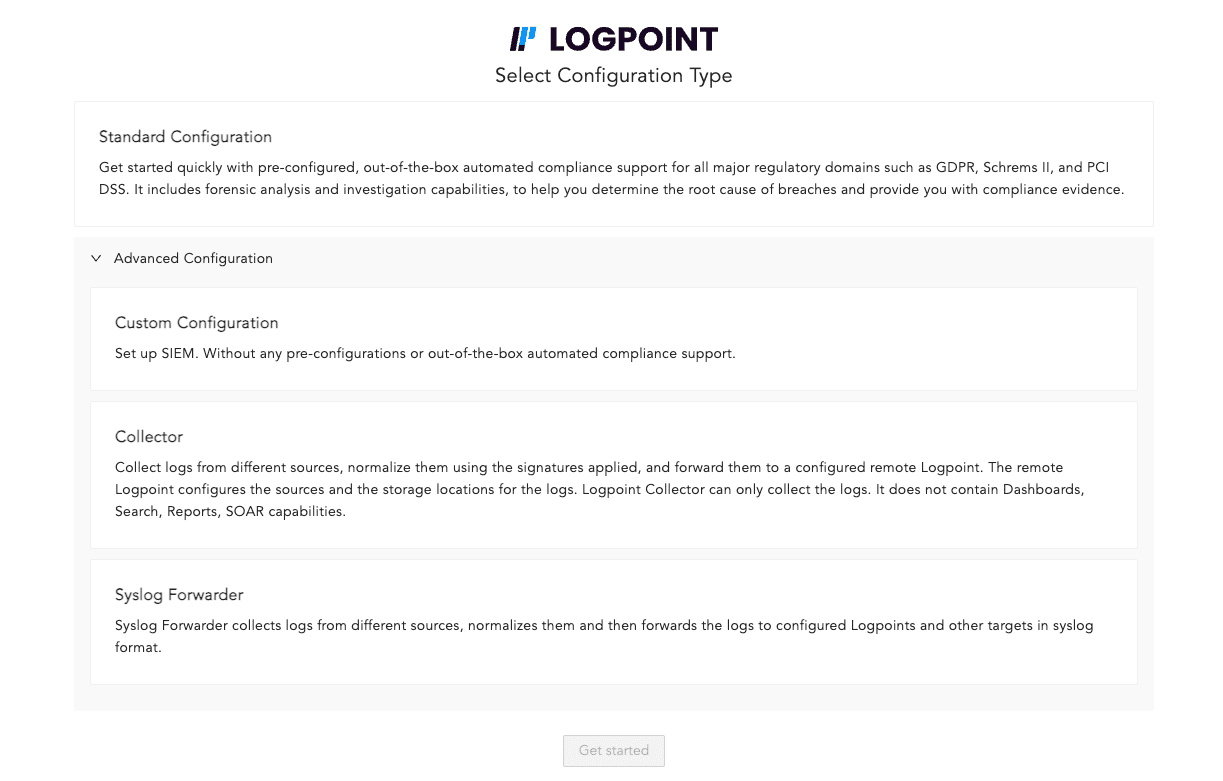 LOGPOINT

Select Configuration Type

Standard Configuration

Get started quickly with pre-configured, out-of-the-box automated compliance support for all major regulatory domains such as GDPR, Schrems II, and PCI DSS. It includes forensic analysis and investigation capabilities, to help you determine the root cause of breaches and provide you with compliance evidence.

Advanced Configuration

Custom Configuration

Set up SIEM. Without any pre-configurations or out-of-the-box automated compliance support.

Collector

Collect logs from different sources, normalize them using the signatures applied, and forward them to a configured remote Logpoint. The remote Logpoint configures the sources and the storage locations for the logs. Logpoint Collector can only collect the logs. It does not contain Dashboards, Search, Reports, SOAR capabilities.

Syslog Forwarder

Syslog Forwarder collects logs from different sources, normalizes them and then forwards the logs to configured Logpoints and other targets in syslog format.

Get started